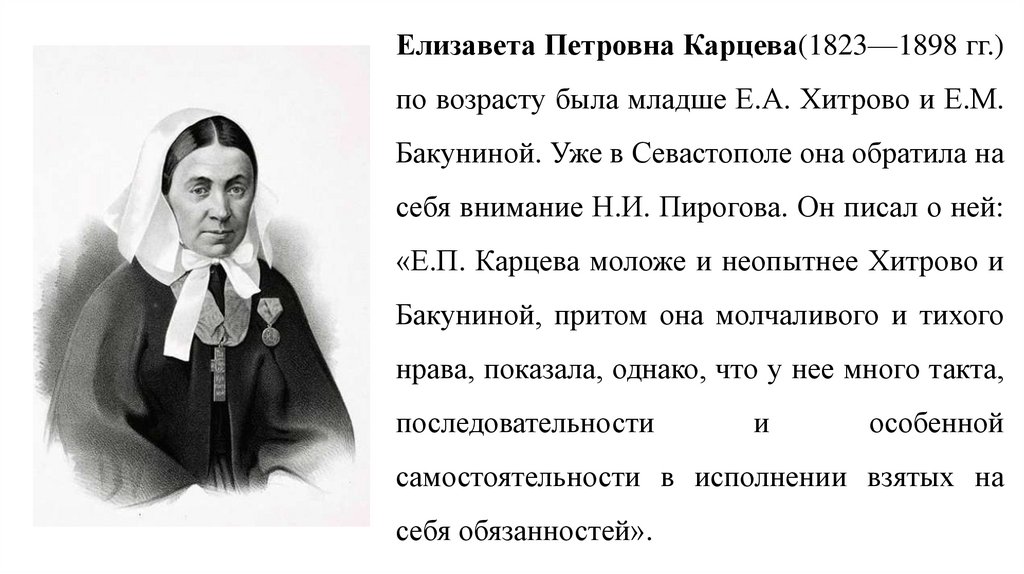 Елизавета Петровна Карцева(1823—1898 гг.) по возрасту была младше Е.А. Хитрово и Е.М. Бакуниной. Уже в Севастополе она обратила на себя внимание Н.И. Пирогова. Он писал о ней: «Е.П. Карцева моложе и неопытнее Хитрово и Бакуниной, притом она молчаливого и тихого нрава, показала, однако, что у нее много такта, последовательности и особенной самостоятельности в исполнении взятых на себя обязанностей».